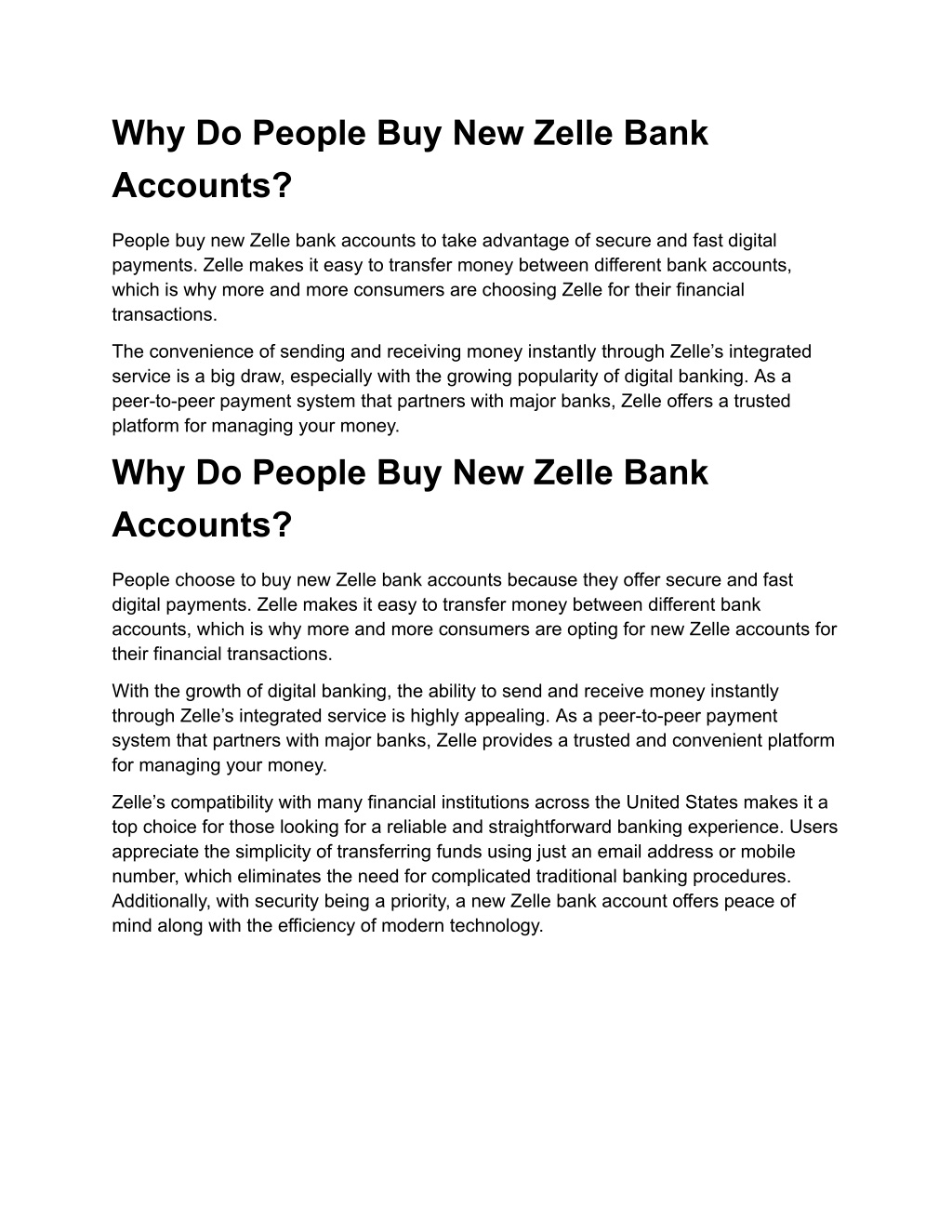 Why Do People Buy New Zelle Bank Accounts?

People buy new Zelle bank accounts to take advantage of secure and fast digital payments. Zelle makes it easy to transfer money between different bank accounts, which is why more and more consumers are choosing Zelle for their financial transactions.

The convenience of sending and receiving money instantly through Zelle’s integrated service is a big draw, especially with the growing popularity of digital banking. As a peer-to-peer payment system that partners with major banks, Zelle offers a trusted platform for managing your money.

Why Do People Buy New Zelle Bank Accounts?

People choose to buy new Zelle bank accounts because they offer secure and fast digital payments. Zelle makes it easy to transfer money between different bank accounts, which is why more and more consumers are opting for new Zelle accounts for their financial transactions.

With the growth of digital banking, the ability to send and receive money instantly through Zelle’s integrated service is highly appealing. As a peer-to-peer payment system that partners with major banks, Zelle provides a trusted and convenient platform for managing your money.

Zelle’s compatibility with many financial institutions across the United States makes it a top choice for those looking for a reliable and straightforward banking experience. Users appreciate the simplicity of transferring funds using just an email address or mobile number, which eliminates the need for complicated traditional banking procedures. Additionally, with security being a priority, a new Zelle bank account offers peace of mind along with the efficiency of modern technology.